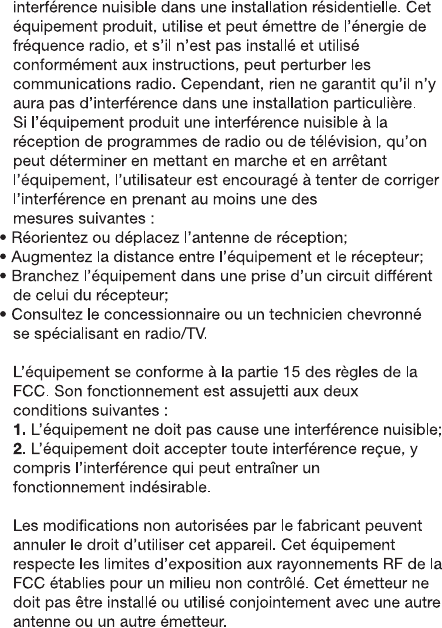 interférence nuisible dans une installation résidentielle. Cet équipement produit, utilise et peut émettre de l'énergie de fréquence radio, et s'il n'est pas installé et utilisé conformément aux instructions, peut perturber les communications radio. Cependant, rien ne garantit qu'il n'y aura pas d'interférence dans une installation particulière. Si l'équipement produit une interférence nuisible à la réception de programmes de radio ou de télévision, qu'on peut déterminer en mettant en marche et en arrêtant l'équipement, l'utilisateur est encouragé à tenter de corriger l'interférence en prenant au moins une des mesures suivantes :
• Réorientez ou déplacez l'antenne de réception;
• Augmentez la distance entre l'équipement et le récepteur;
• Branchez l'équipement dans une prise d'un circuit différent de celui du récepteur;
• Consultez le concessionnaire ou un technicien chevronné se spécialisant en radio/TV.

L'équipement se conforme à la partie 15 des règles de la FCC. Son fonctionnement est assujetti aux deux conditions suivantes :
1. L'équipement ne doit pas cause une interférence nuisible;
2. L'équipement doit accepter toute interférence reçue, y compris l'interférence qui peut entraîner un fonctionnement indésirable.

Les modifications non autorisées par le fabricant peuvent annuler le droit d'utiliser cet appareil. Cet équipement respecte les limites d'exposition aux rayonnements RF de la FCC établies pour un milieu non contrôlé. Cet émetteur ne doit pas être installé ou utilisé conjointement avec une autre antenne ou un autre émetteur.